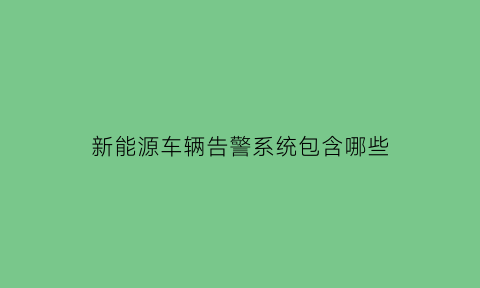 新能源车辆告警系统包含哪些